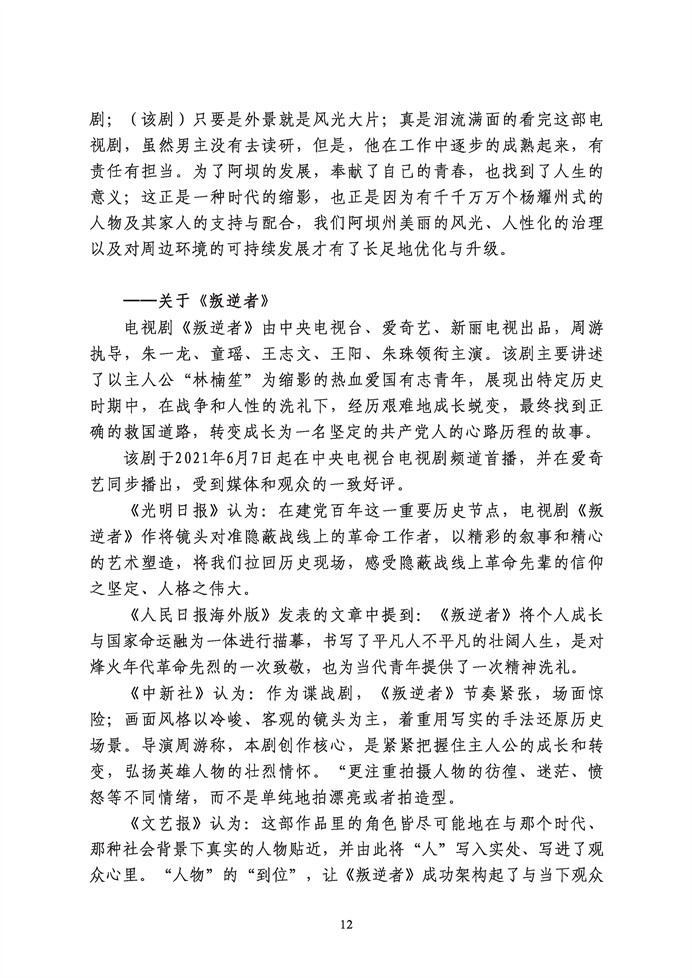 剧；（该剧）只要是外景就是风光大片；真是泪流满面的看完这部电视剧，虽然男主没有去读研，但是，他在工作中逐步的成熟起来，有责任有担当。为了阿坝的发展，奉献了自己的青春，也找到了人生的意义；这正是一种时代的缩影，也正是因为有千千万万个杨耀州式的人物及其家人的支持与配合，我们阿坝州美丽的风光、人性化的治理以及对周边环境的可持续发展才有了长足地优化与升级。

——关于《叛逆者》

电视剧《叛逆者》由中央电视台、爱奇艺、新丽电视出品，周游执导，朱一龙、童瑶、王志文、王阳、朱珠领衔主演。该剧主要讲述了以主人公“林楠笙”为缩影的热血爱国有志青年，展现出特定历史时期中，在战争和人性的洗礼下，经历艰难地成长蜕变，最终找到正确的救国道路，转变成长为一名坚定的共产党人的心路历程的故事。

该剧于2021年6月7日起在中央电视台电视剧频道首播，并在爱奇艺同步播出，受到媒体和观众的一致好评。

《光明日报》认为：在建党百年这一重要历史节点，电视剧《叛逆者》作将镜头对准隐蔽战线上的革命工作者，以精彩的叙事和精心的艺术塑造，将我们拉回历史现场，感受隐蔽战线上革命先辈的信仰之坚定、人格之伟大。

《人民日报海外版》发表的文章中提到：《叛逆者》将个人成长与国家命运融为一体进行描摹，书写了平凡人不平凡的壮阔人生，是对烽火年代革命先烈的一次致敬，也为当代青年提供了一次精神洗礼。

《中新社》认为：作为谍战剧，《叛逆者》节奏紧张，场面惊险；画面风格以冷峻、客观的镜头为主，着重用写实的手法还原历史场景。导演周游称，本剧创作核心，是紧紧把握住主人公的成长和转变，弘扬英雄人物的壮烈情怀。“更注重拍摄人物的彷徨、迷茫、愤怒等不同情绪，而不是单纯地拍漂亮或者拍造型。

《文艺报》认为：这部作品里的角色皆尽可能地在与那个时代、那种社会背景下真实的人物贴近，并由此将“人”写入实处、写进了观众心里。“人物”的“到位”，让《叛逆者》成功架构起了与当下观众

12